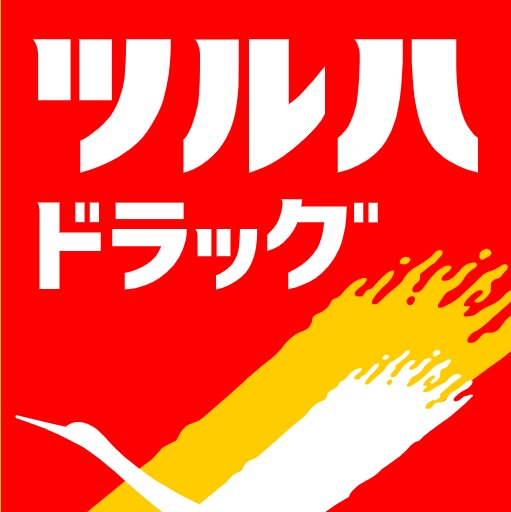 ツルハ
ドラッグ